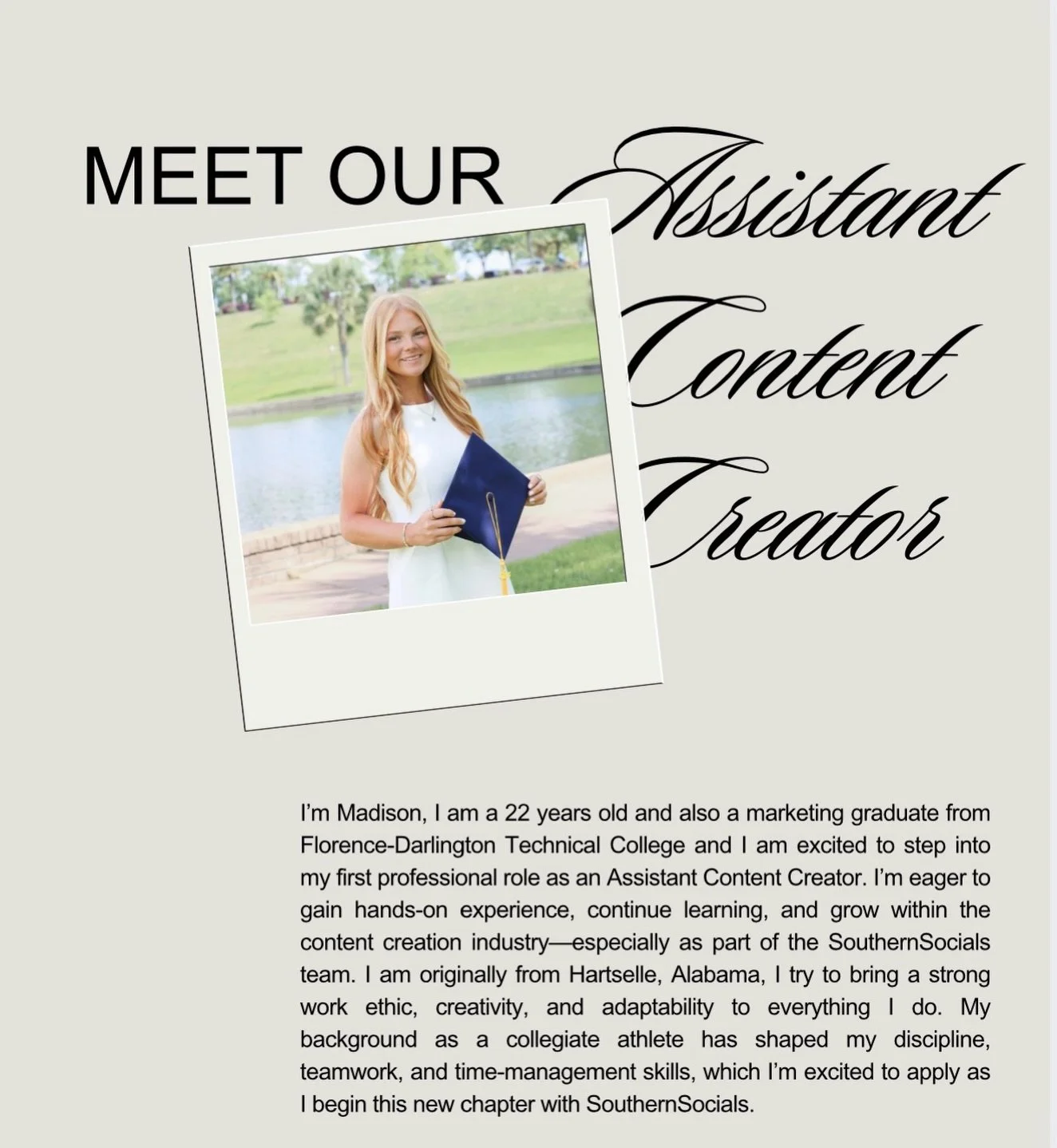 MEET OUR Assistant Content Creator

I'm Madison, I am a 22 years old and also a marketing graduate from Florence-Darlington Technical College and I am excited to step into my first professional role as an Assistant Content Creator. I'm eager to gain hands-on experience, continue learning, and grow within the content creation industry—especially as part of the SouthernSocials team. I am originally from Hartselle, Alabama, I try to bring a strong work ethic, creativity, and adaptability to everything I do. My background as a collegiate athlete has shaped my discipline, teamwork, and time-management skills, which I'm excited to apply as I begin this new chapter with SouthernSocials.